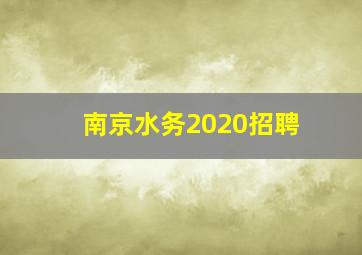 南京水务2020招聘